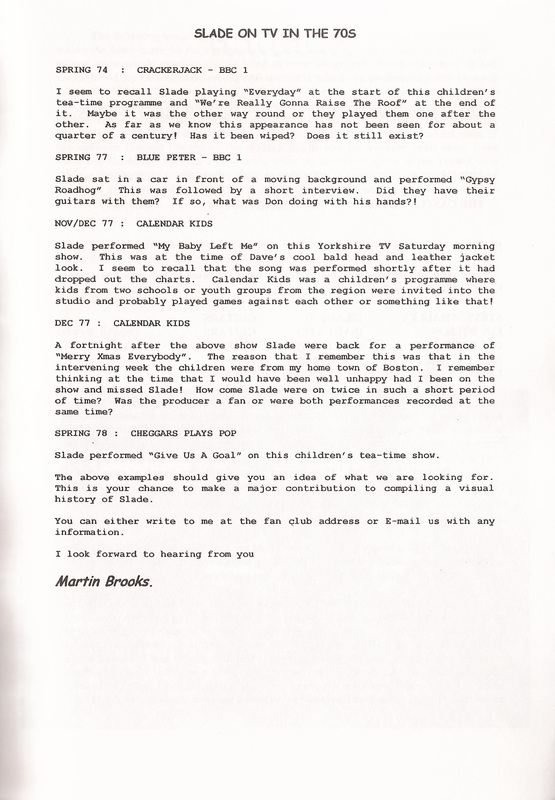 SLADE ON TV IN THE 70S

SPRING 74 : CRACKERJACK - BBC 1

I seem to recall Slade playing "Everyday" at the start of this children's tea-time programme and "We're Really Gonna Raise The Roof" at the end of it. Maybe it was the other way round or they played them one after the other. As far as we know this appearance has not been seen for about a quarter of a century! Has it been wiped? Does it still exist?

SPRING 77 : BLUE PETER - BBC 1

Slade sat in a car in front of a moving background and performed "Gypsy Roadhog" This was followed by a short interview. Did they have their guitars with them? If so, what was Don doing with his hands?!

NOV/DEC 77 : CALENDAR KIDS

Slade performed "My Baby Left Me" on this Yorkshire TV Saturday morning show. This was at the time of Dave's cool bald head and leather jacket look. I seem to recall that the song was performed shortly after it had dropped out the charts. Calendar Kids was a children's programme where kids from two schools or youth groups from the region were invited into the studio and probably played games against each other or something like that!

DEC 77 : CALENDAR KIDS

A fortnight after the above show Slade were back for a performance of "Merry Xmas Everybody". The reason that I remember this was that in the intervening week the children were from my home town of Boston. I remember thinking at the time that I would have been well unhappy had I been on the show and missed Slade! How come Slade were on twice in such a short period of time? Was the producer a fan or were both performances recorded at the same time?

SPRING 78 : CHEGGARS PLAYS POP

Slade performed "Give Us A Goal" on this children's tea-time show.

The above examples should give you an idea of what we are looking for. This is your chance to make a major contribution to compiling a visual history of Slade.

You can either write to me at the fan club address or E-mail us with any information.

I look forward to hearing from you

Martin Brooks.